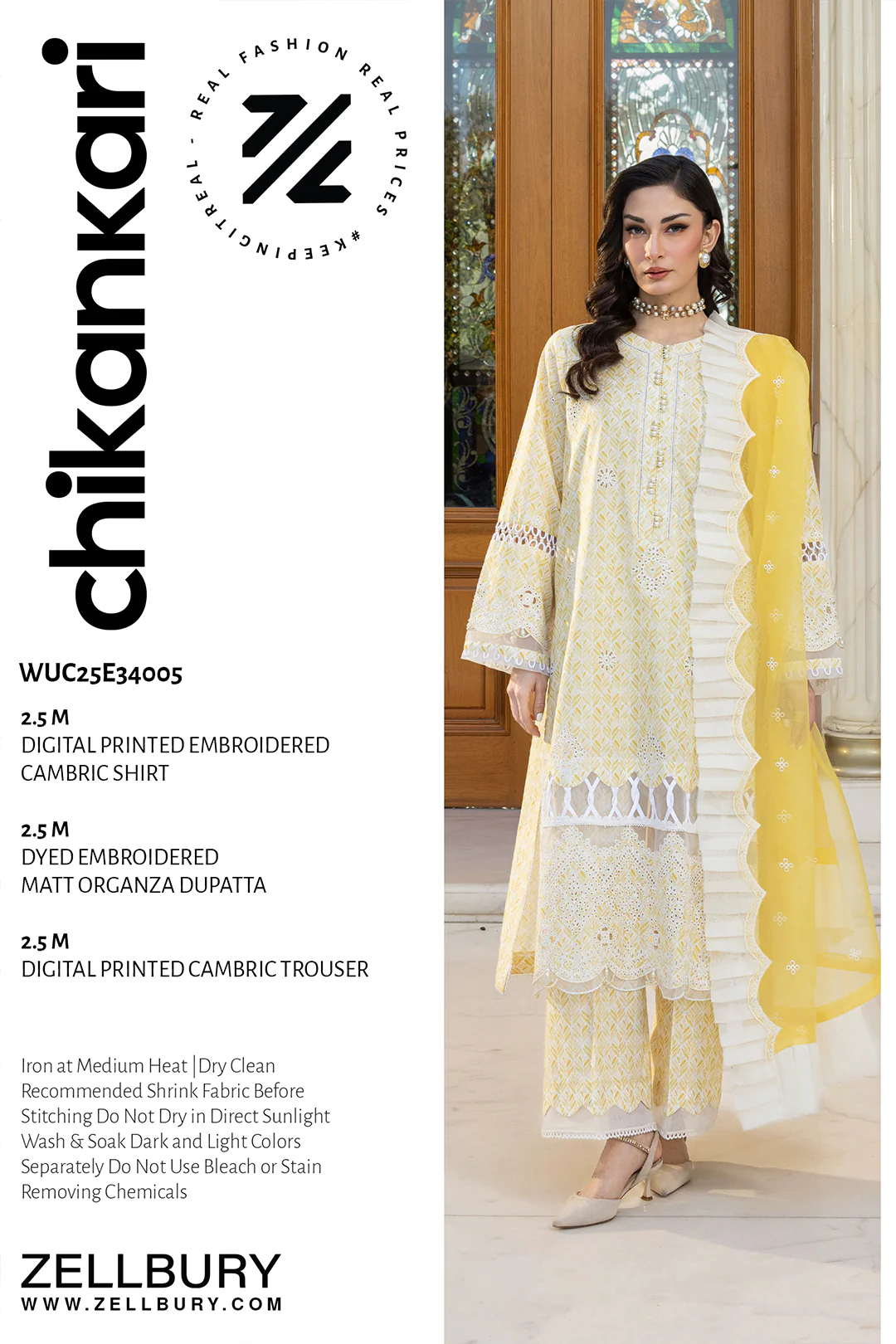 chikankari

REAL FASHION REAL PRICES #KEEPINGITREAL -

WUC25E34005

2.5 M
DIGITAL PRINTED EMBROIDERED CAMBRIC SHIRT

2.5 M
DYED EMBROIDERED MATT ORGANZA DUPATTA

2.5 M
DIGITAL PRINTED CAMBRIC TROUSER

Iron at Medium Heat | Dry Clean Recommended Shrink Fabric Before Stitching Do Not Dry in Direct Sunlight Wash & Soak Dark and Light Colors Separately Do Not Use Bleach or Stain Removing Chemicals

ZELLBURY
WWW.ZELLBURY.COM